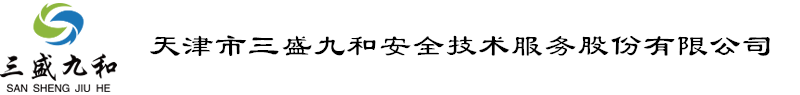 三盛九和
SAN SHENG JIU HE

天津市三盛九和安全技术服务股份有限公司